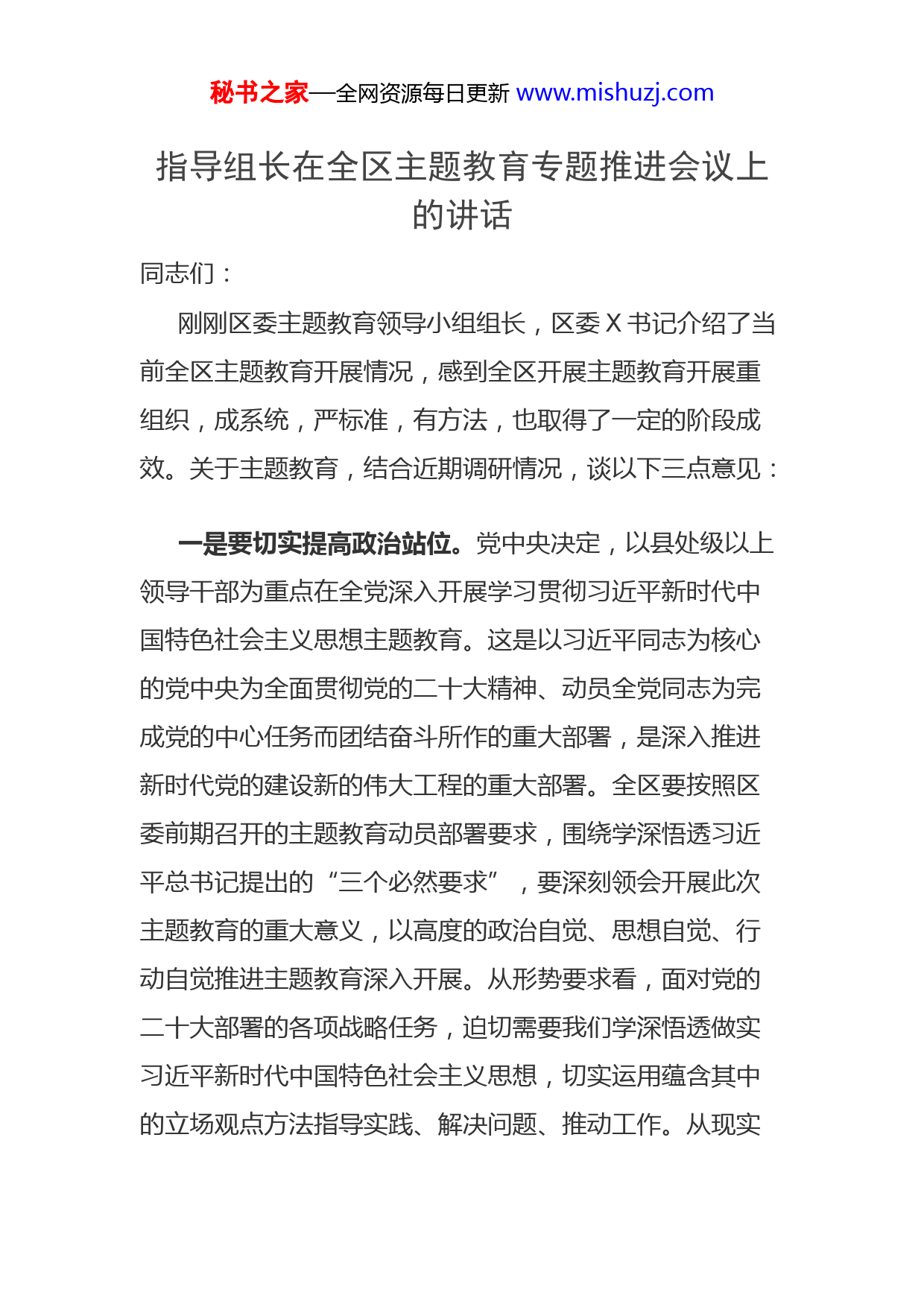 秘书之家—全网资源每日更新 www.mishuzj.com

指导组长在全区主题教育专题推进会议上的讲话

同志们：

刚刚区委主题教育领导小组组长，区委 X 书记介绍了当前全区主题教育开展情况，感到全区开展主题教育开展重组织，成系统，严标准，有方法，也取得了一定的阶段成效。关于主题教育，结合近期调研情况，谈以下三点意见：

一是要切实提高政治站位。党中央决定，以县处级以上领导干部为重点在全党深入开展学习贯彻习近平新时代中国特色社会主义思想主题教育。这是以习近平同志为核心的党中央为全面贯彻党的二十大精神、动员全党同志为完成党的中心任务而团结奋斗所作的重大部署，是深入推进新时代党的建设新的伟大工程的重大部署。全区要按照区委前期召开的主题教育动员部署要求，围绕学深悟透习近平总书记提出的“三个必然要求”，要深刻领会开展此次主题教育的重大意义，以高度的政治自觉、思想自觉、行动自觉推进主题教育深入开展。从形势要求看，面对党的二十大部署的各项战略任务，迫切需要我们学深悟透做实习近平新时代中国特色社会主义思想，切实运用蕴含其中的立场观点方法指导实践、解决问题、推动工作。从现实